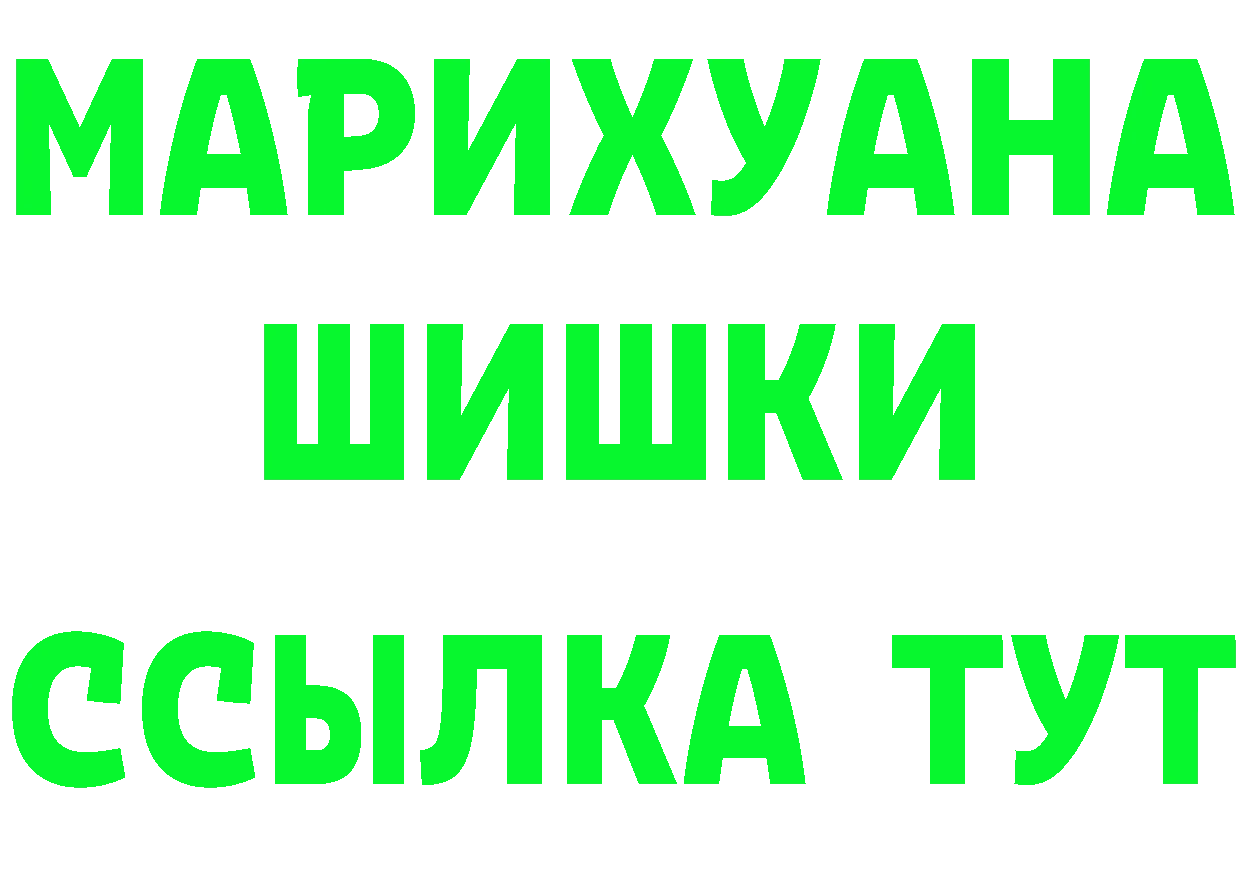 МАРИХУАНА
ШИШКИ
ССЫЛКА ТУТ